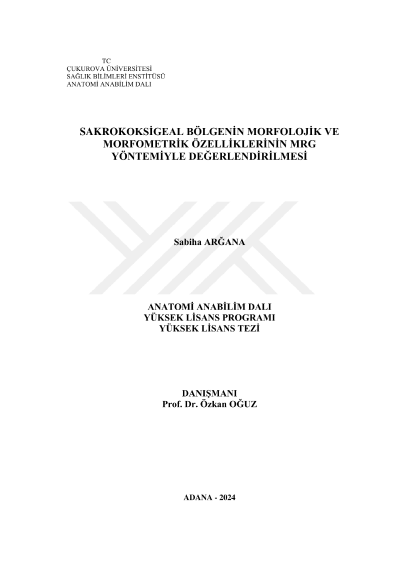 TC
ÇUKUROVA ÜNİVERSİTESİ
SAĞLIK BİLİMLERİ ENSTİTÜSÜ
ANATOMİ ANABİLİM DALI

SAKROKOKSİGEAL BÖLGENİN MORFOLOJİK VE MORFOMETRİK ÖZELLİKLERİNİN MRG YÖNTEMİYLE DEĞERLENDİRİLMESİ

Sabiha ARĞANA

ANATOMİ ANABİLİM DALI
YÜKSEK LİSANS PROGRAMI
YÜKSEK LİSANS TEZİ

DANIŞMANI
Prof. Dr. Özkan OĞUZ

ADANA - 2024